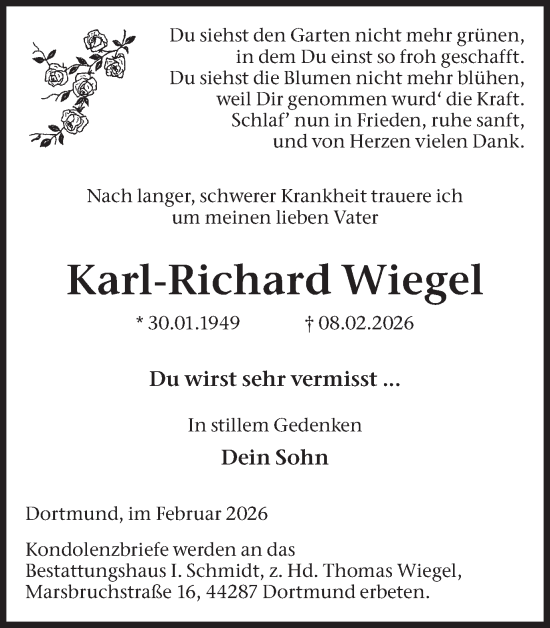 Du siehst den Garten nicht mehr grünen,
in dem Du einst so froh geschafft.
Du siehst die Blumen nicht mehr blühen,
weil Dir genommen wurd‘ die Kraft.
Schlaf’ nun in Frieden, ruhe sanft,
und von Herzen vielen Dank.

Nach langer, schwerer Krankheit trauere ich um meinen lieben Vater

Karl-Richard Wiegel

* 30.01.1949 † 08.02.2026

Du wirst sehr vermisst ...

In stillem Gedenken

Dein Sohn

Dortmund, im Februar 2026

Kondolenzbriefe werden an das Bestattungshaus I. Schmidt, z. Hd. Thomas Wiegel, Marsbruchstraße 16, 44287 Dortmund erbeten.